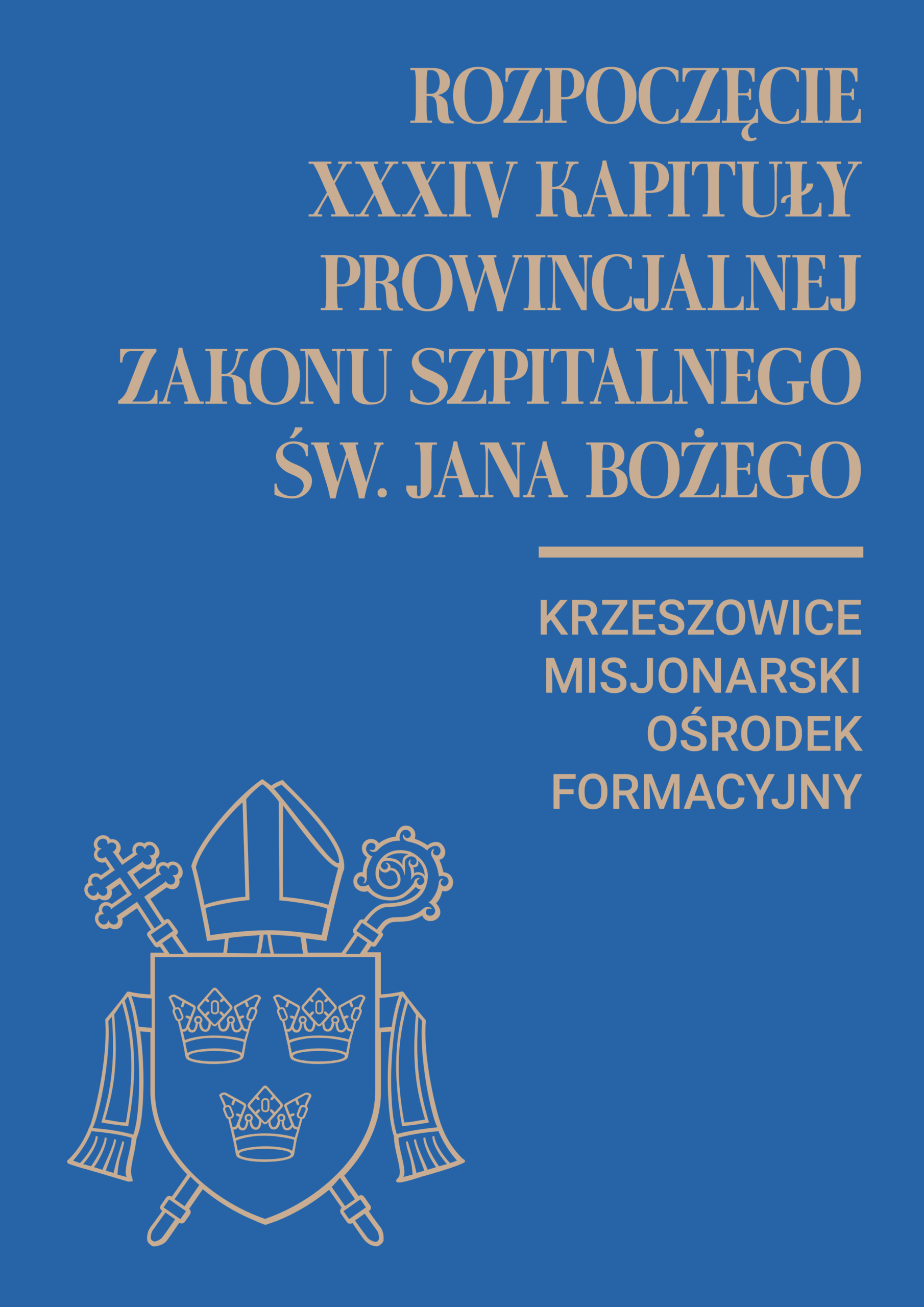 ROZPOCZĘCIE
XXXIV KAPITUŁY
PROWINCJALNEJ
ZAKONU SZPITALNEGO
ŚW. JANA BOŻEGO

KRZESZOWICE
MISJONARSKI
OŚRODEK
FORMACYJNY